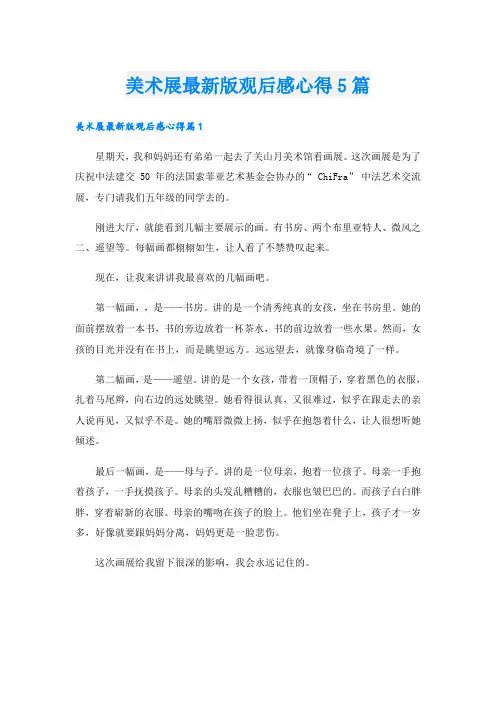 美术展最新版观后感心得5篇

美术展最新版观后感心得篇1

星期天，我和妈妈还有弟弟一起去了关山月美术馆看画展。这次画展是为了庆祝中法建交 50 年的法国索菲亚艺术基金会协办的“ ChiFra” 中法艺术交流展，专门请我们五年级的同学去的。

刚进大厅，就能看到几幅主要展示的画。有书房、两个布里亚特人、微风之二、遥望等。每幅画都栩栩如生，让人看了不禁赞叹起来。

现在，让我来讲讲我最喜欢的几幅画吧。

第一幅画，，是——书房。讲的是一个清秀纯真的女孩，坐在书房里。她的面前摆放着一本书，书的旁边放着一杯茶水，书的前边放着一些水果。然而，女孩的目光并没有在书上，而是眺望远方。远远望去，就像身临奇境了一样。

第二幅画，是——遥望。讲的是一个女孩，带着一顶帽子，穿着黑色的衣服，扎着马尾辫，向右边的远处眺望。她看得很认真，又很难过，似乎在跟走去的亲人说再见，又似乎不是。她的嘴唇微微上扬，似乎在抱怨着什么，让人很想听她倾述。

最后一幅画，是——母与子。讲的是一位母亲，抱着一位孩子。母亲一手抱着孩子，一手抚摸孩子。母亲的头发乱糟糟的，衣服也皱巴巴的。而孩子白白胖胖，穿着崭新的衣服。母亲的嘴吻在孩子的脸上。他们坐在凳子上，孩子才一岁多，好像就要跟妈妈分离，妈妈更是一脸悲伤。

这次画展给我留下很深的影响，我会永远记住的。